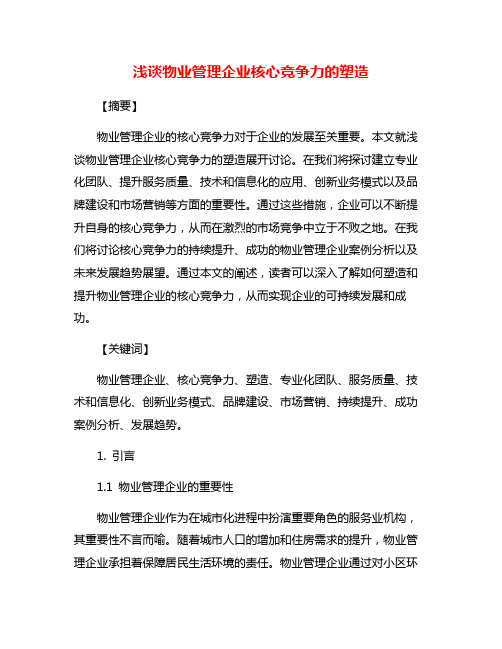 浅谈物业管理企业核心竞争力的塑造

【摘要】

物业管理企业的核心竞争力对于企业的发展至关重要。本文就浅谈物业管理企业核心竞争力的塑造展开讨论。在我们将探讨建立专业化团队、提升服务质量、技术和信息化的应用、创新业务模式以及品牌建设和市场营销等方面的重要性。通过这些措施，企业可以不断提升自身的核心竞争力，从而在激烈的市场竞争中立于不败之地。在我们将讨论核心竞争力的持续提升、成功的物业管理企业案例分析以及未来发展趋势展望。通过本文的阐述，读者可以深入了解如何塑造和提升物业管理企业的核心竞争力，从而实现企业的可持续发展和成功。

【关键词】

物业管理企业、核心竞争力、塑造、专业化团队、服务质量、技术和信息化、创新业务模式、品牌建设、市场营销、持续提升、成功案例分析、发展趋势。

1. 引言

1.1 物业管理企业的重要性

物业管理企业作为在城市化进程中扮演重要角色的服务业机构，其重要性不言而喻。随着城市人口的增加和住房需求的提升，物业管理企业承担着保障居民生活环境的责任。物业管理企业通过对小区环